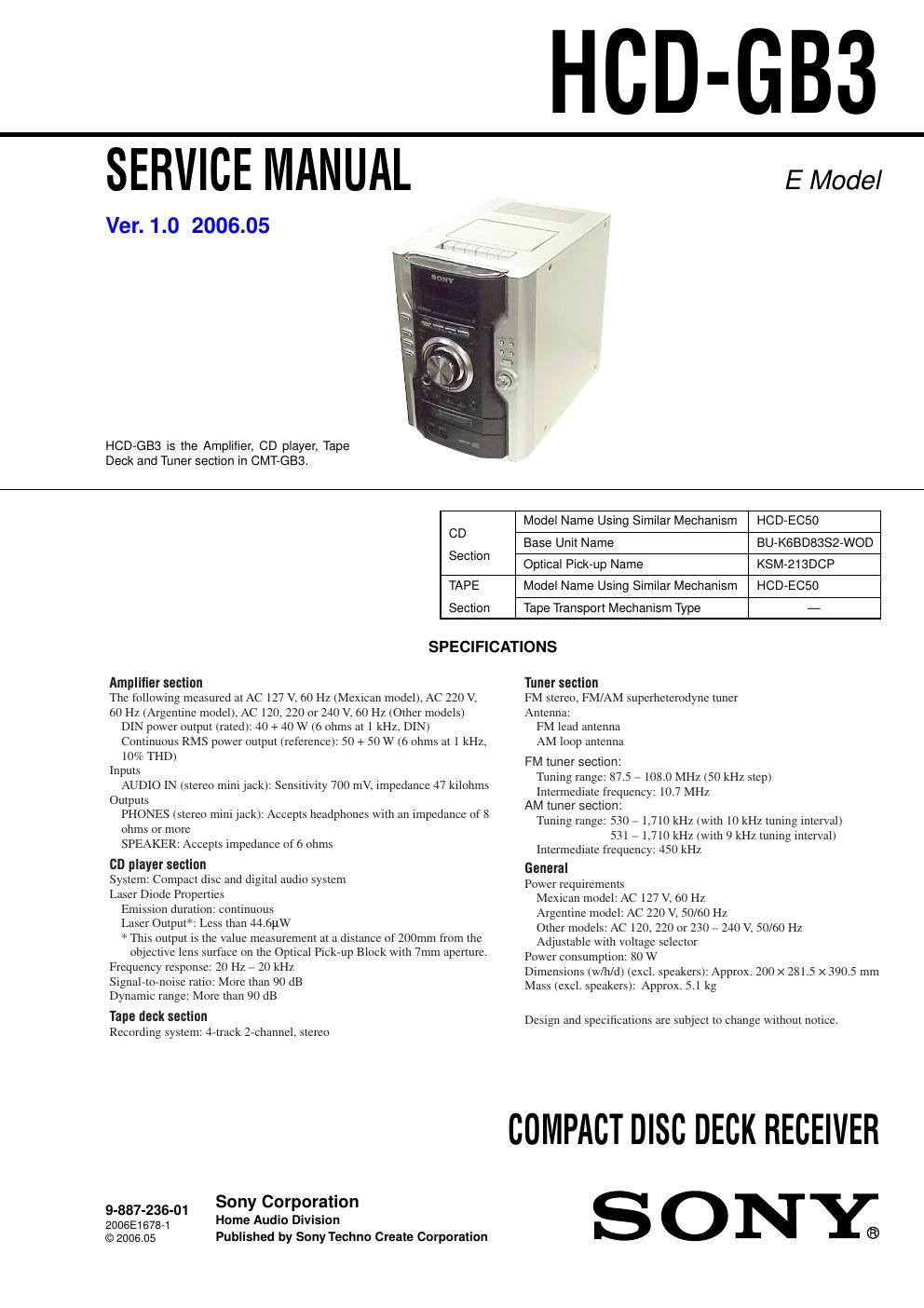 HCD-GB3

SERVICE MANUAL

E Model

Ver. 1.0 2006.05

SONY

HCD-GB3 is the Amplifier, CD player, Tape Deck and Tuner section in CMT-GB3.

| CD Section | Model Name Using Similar Mechanism | HCD-EC50 |
|---|---|---|
| | Base Unit Name | BU-K6BD83S2-WOD |
| | Optical Pick-up Name | KSM-213DCP |
| TAPE Section | Model Name Using Similar Mechanism | HCD-EC50 |
| | Tape Transport Mechanism Type | — |

SPECIFICATIONS

Amplifier section
The following measured at AC 127 V, 60 Hz (Mexican model), AC 220 V, 60 Hz (Argentine model), AC 120, 220 or 240 V, 60 Hz (Other models)
DIN power output (rated): 40 + 40 W (6 ohms at 1 kHz, DIN)
Continuous RMS power output (reference): 50 + 50 W (6 ohms at 1 kHz, 10% THD)
Inputs
AUDIO IN (stereo mini jack): Sensitivity 700 mV, impedance 47 kilohms
Outputs
PHONES (stereo mini jack): Accepts headphones with an impedance of 8 ohms or more
SPEAKER: Accepts impedance of 6 ohms

CD player section
System: Compact disc and digital audio system
Laser Diode Properties
Emission duration: continuous
Laser Output*: Less than 44.6μW
* This output is the value measurement at a distance of 200mm from the objective lens surface on the Optical Pick-up Block with 7mm aperture.
Frequency response: 20 Hz – 20 kHz
Signal-to-noise ratio: More than 90 dB
Dynamic range: More than 90 dB

Tape deck section
Recording system: 4-track 2-channel, stereo

Tuner section
FM stereo, FM/AM superheterodyne tuner
Antenna:
FM lead antenna
AM loop antenna
FM tuner section:
Tuning range: 87.5 – 108.0 MHz (50 kHz step)
Intermediate frequency: 10.7 MHz
AM tuner section:
Tuning range: 530 – 1,710 kHz (with 10 kHz tuning interval)
531 – 1,710 kHz (with 9 kHz tuning interval)
Intermediate frequency: 450 kHz

General
Power requirements
Mexican model: AC 127 V, 60 Hz
Argentine model: AC 220 V, 50/60 Hz
Other models: AC 120, 220 or 230 – 240 V, 50/60 Hz
Adjustable with voltage selector
Power consumption: 80 W
Dimensions (w/h/d) (excl. speakers): Approx. 200 × 281.5 × 390.5 mm
Mass (excl. speakers): Approx. 5.1 kg

Design and specifications are subject to change without notice.

COMPACT DISC DECK RECEIVER

9-887-236-01
2006E1678-1
© 2006.05

Sony Corporation
Home Audio Division
Published by Sony Techno Create Corporation

SONY®